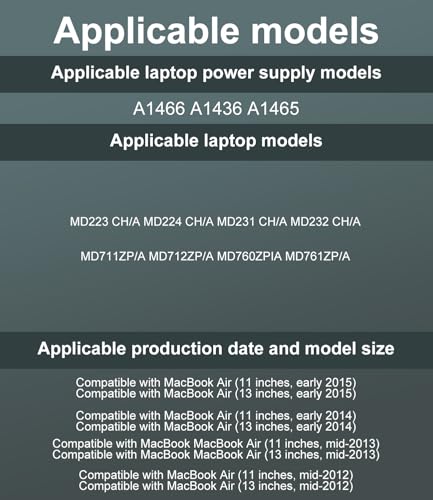 Applicable models

Applicable laptop power supply models

A1466 A1436 A1465

Applicable laptop models

MD223 CH/A MD224 CH/A MD231 CH/A MD232 CH/A

MD711ZP/A MD712ZP/A MD760ZPIA MD761ZP/A

Applicable production date and model size

Compatible with MacBook Air (11 inches, early 2015)
Compatible with MacBook Air (13 inches, early 2015)

Compatible with MacBook Air (11 inches, early 2014)
Compatible with MacBook Air (13 inches, early 2014)

Compatible with MacBook MacBook Air (11 inches, mid-2013)
Compatible with MacBook MacBook Air (13 inches, mid-2013)

Compatible with MacBook Air (11 inches, mid-2012)
Compatible with MacBook Air (13 inches, mid-2012)